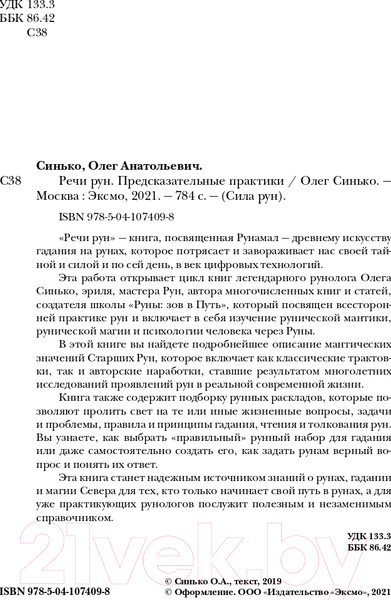 УДК 133.3
ББК 86.42
С38

Синько, Олег Анатольевич.

С38 Речи рун. Предсказательные практики / Олег Синько. — Москва : Эксмо, 2021. — 784 с. — (Сила рун).

ISBN 978-5-04-107409-8

«Речи рун» — книга, посвященная Рунамал — древнему искусству гадания на рунах, которое потрясает и завораживает нас своей тайной и силой и по сей день, в век цифровых технологий.

Эта работа открывает цикл книг легендарного рунолога Олега Синько, эриля, мастера Рун, автора многочисленных книг и статей, создателя школы «Руны: зов в Путь», который посвящен всесторонней практике рун и включает в себя изучение рунической мантики, рунической магии и психологии человека через Руны.

В этой книге вы найдете подробнейшее описание мантических значений Старших Рун, которое включает как классические трактовки, так и авторские наработки, ставшие результатом многолетних исследований проявлений рун в реальной современной жизни.

Книга также содержит подборку рунных раскладов, которые позволяют пролить свет на те или иные жизненные вопросы, задачи и проблемы, правила и принципы гадания, чтения и толкования рун. Вы узнаете, как выбрать «правильный» рунный набор для гадания или даже самостоятельно создать его, как задать рунам верный вопрос и понять их ответ.

Эта книга станет надежным источником знаний о рунах, гадании и магии Севера для тех, кто только начинает свой путь в рунах, а для уже практикующих рунологов послужит полезным и незаменимым справочником.

УДК 133.3
ББК 86.42

21vek.by

ISBN 978-5-04-107409-8

© Синько О.А., текст, 2019
© Оформление. ООО «Издательство «Эксмо», 2021